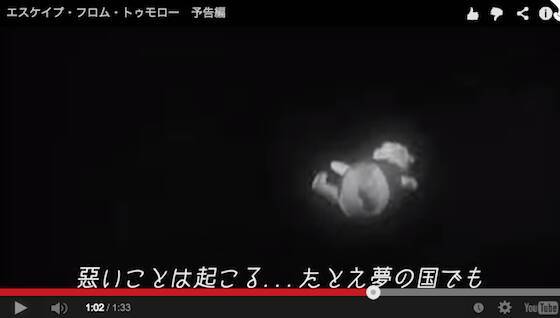 エスケイプ・フロム・トゥモロー　予告編

悪いことは起こる...たとえ夢の国でも

1:02 / 1:33

YouTube